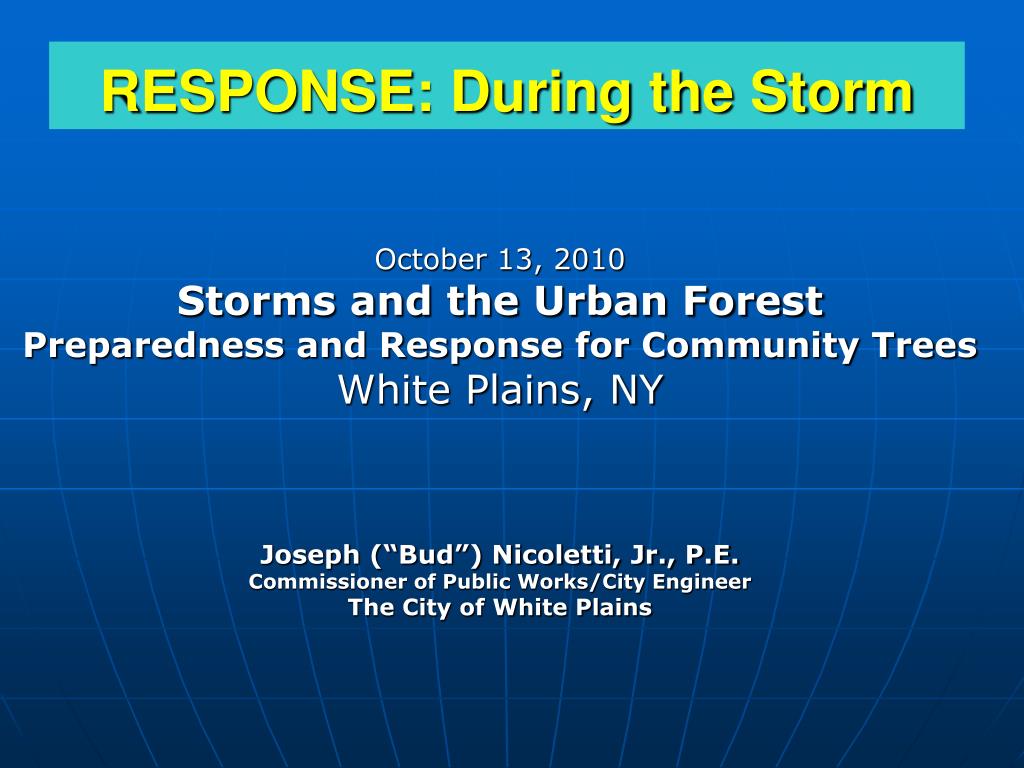 RESPONSE: During the Storm

October 13, 2010
Storms and the Urban Forest
Preparedness and Response for Community Trees
White Plains, NY

Joseph (“Bud”) Nicoletti, Jr., P.E.
Commissioner of Public Works/City Engineer
The City of White Plains